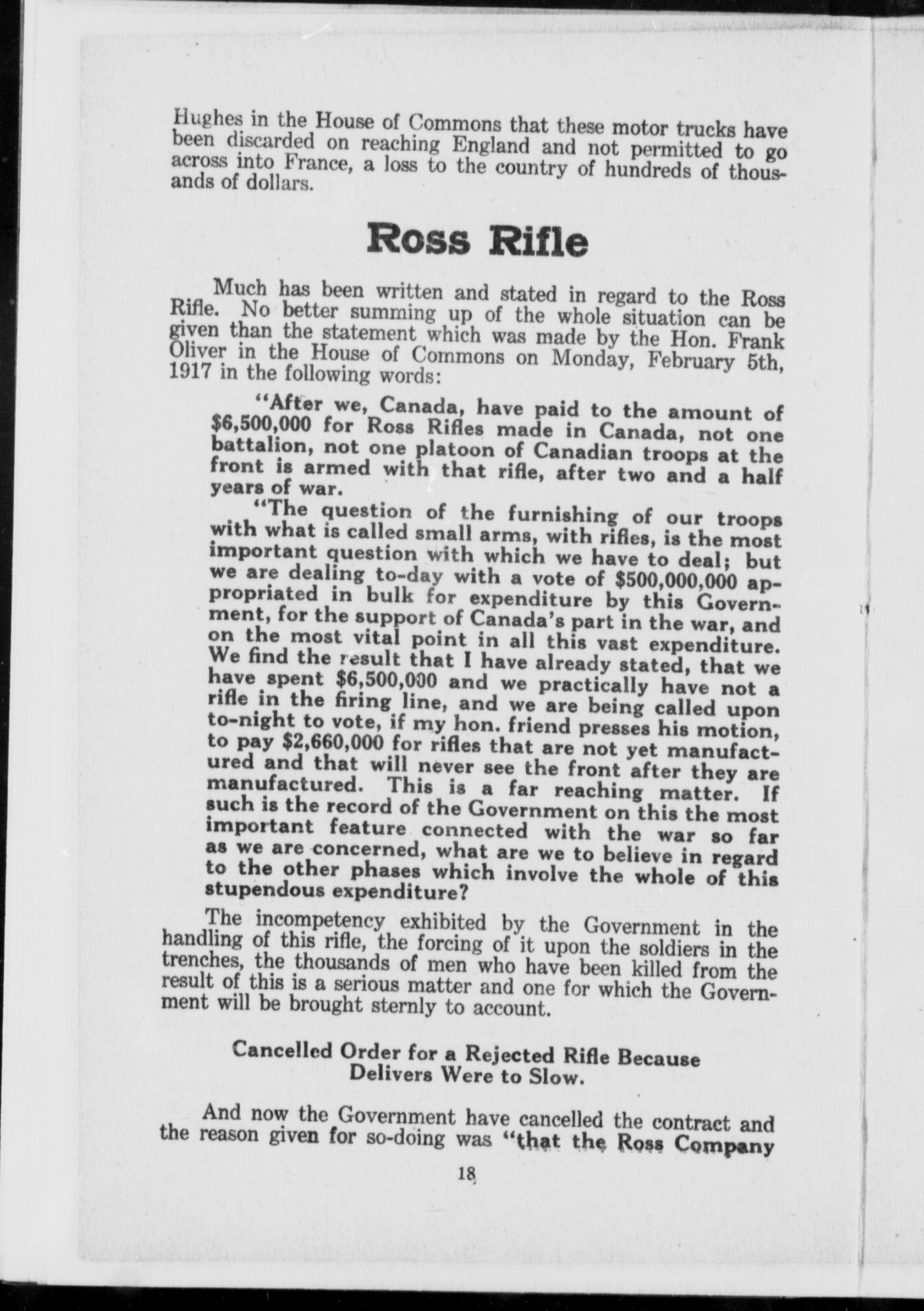 Hughes in the House of Commons that these motor trucks have been discarded on reaching England and not permitted to go across into France, a loss to the country of hundreds of thousands of dollars.

Ross Rifle

Much has been written and stated in regard to the Ross Rifle. No better summing up of the whole situation can be given than the statement which was made by the Hon. Frank Oliver in the House of Commons on Monday, February 5th, 1917 in the following words:

"After we, Canada, have paid to the amount of $6,500,000 for Ross Rifles made in Canada, not one battalion, not one platoon of Canadian troops at the front is armed with that rifle, after two and a half years of war.

"The question of the furnishing of our troops with what is called small arms, with rifles, is the most important question with which we have to deal; but we are dealing to-day with a vote of $500,000,000 appropriated in bulk for expenditure by this Government, for the support of Canada's part in the war, and on the most vital point in all this vast expenditure. We find the result that I have already stated, that we have spent $6,500,000 and we practically have not a rifle in the firing line, and we are being called upon to-night to vote, if my hon. friend presses his motion, to pay $2,660,000 for rifles that are not yet manufactured and that will never see the front after they are manufactured. This is a far reaching matter. If such is the record of the Government on this the most important feature connected with the war so far as we are concerned, what are we to believe in regard to the other phases which involve the whole of this stupendous expenditure?

The incompetency exhibited by the Government in the handling of this rifle, the forcing of it upon the soldiers in the trenches, the thousands of men who have been killed from the result of this is a serious matter and one for which the Government will be brought sternly to account.

Cancelled Order for a Rejected Rifle Because Delivers Were to Slow.

And now the Government have cancelled the contract and the reason given for so-doing was "that the Ross Company

18